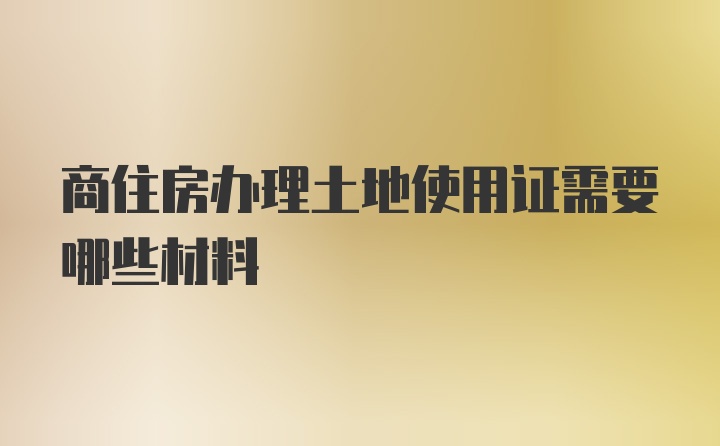 商住房办理土地使用证需要哪些材料